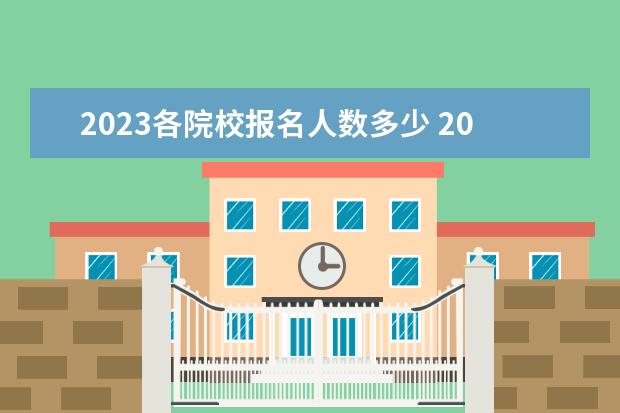 2023各院校报名人数多少 20